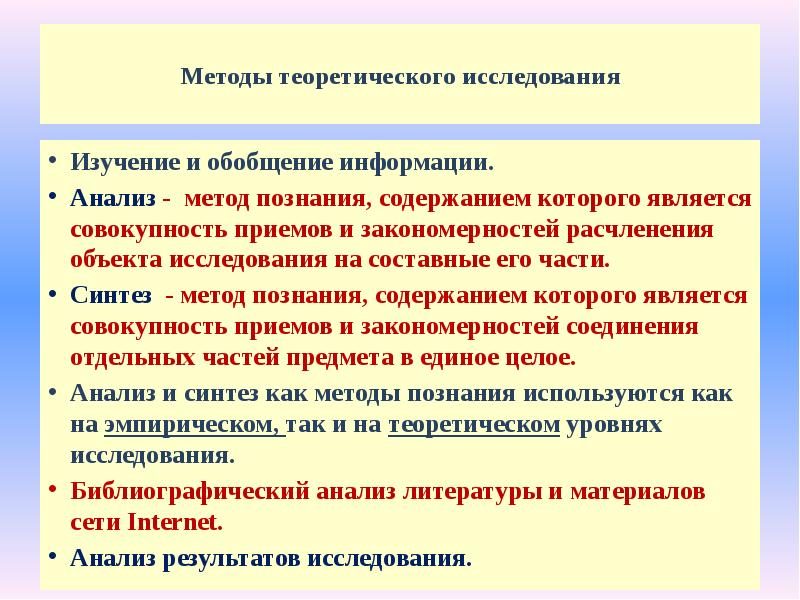 Методы теоретического исследования

• Изучение и обобщение информации.
• Анализ - метод познания, содержанием которого является совокупность приемов и закономерностей расчленения объекта исследования на составные его части.
• Синтез - метод познания, содержанием которого является совокупность приемов и закономерностей соединения отдельных частей предмета в единое целое.
• Анализ и синтез как методы познания используются как на эмпирическом, так и на теоретическом уровнях исследования.
• Библиографический анализ литературы и материалов сети Internet.
• Анализ результатов исследования.